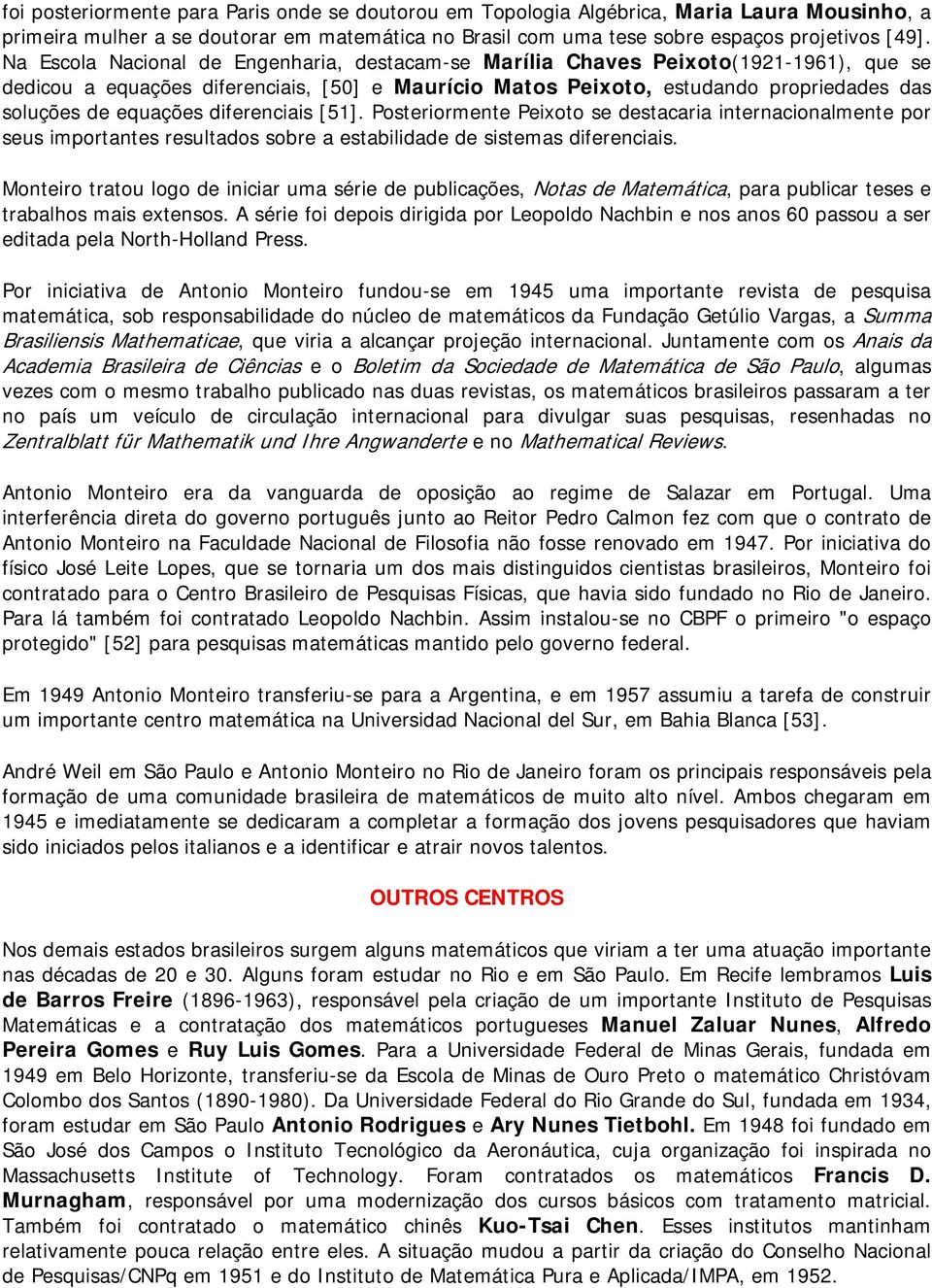 foi posteriormente para Paris onde se doutorou em Topologia Algébrica, Maria Laura Mousinho, a primeira mulher a se doutorar em matemática no Brasil com uma tese sobre espaços projetivos [49]. Na Escola Nacional de Engenharia, destacam-se Marília Chaves Peixoto(1921-1961), que se dedicou a equações diferenciais, [50] e Maurício Matos Peixoto, estudando propriedades das soluções de equações diferenciais [51]. Posteriormente Peixoto se destacaria internacionalmente por seus importantes resultados sobre a estabilidade de sistemas diferenciais.

Monteiro tratou logo de iniciar uma série de publicações, Notas de Matemática, para publicar teses e trabalhos mais extensos. A série foi depois dirigida por Leopoldo Nachbin e nos anos 60 passou a ser editada pela North-Holland Press.

Por iniciativa de Antonio Monteiro fundou-se em 1945 uma importante revista de pesquisa matemática, sob responsabilidade do núcleo de matemáticos da Fundação Getúlio Vargas, a Summa Brasiliensis Mathematicae, que viria a alcançar projeção internacional. Juntamente com os Anais da Academia Brasileira de Ciências e o Boletim da Sociedade de Matemática de São Paulo, algumas vezes com o mesmo trabalho publicado nas duas revistas, os matemáticos brasileiros passaram a ter no país um veículo de circulação internacional para divulgar suas pesquisas, resenhadas no Zentralblatt für Mathematik und Ihre Angwanderte e no Mathematical Reviews.

Antonio Monteiro era da vanguarda de oposição ao regime de Salazar em Portugal. Uma interferência direta do governo português junto ao Reitor Pedro Calmon fez com que o contrato de Antonio Monteiro na Faculdade Nacional de Filosofia não fosse renovado em 1947. Por iniciativa do físico José Leite Lopes, que se tornaria um dos mais distinguidos cientistas brasileiros, Monteiro foi contratado para o Centro Brasileiro de Pesquisas Físicas, que havia sido fundado no Rio de Janeiro. Para lá também foi contratado Leopoldo Nachbin. Assim instalou-se no CBPF o primeiro "o espaço protegido" [52] para pesquisas matemáticas mantido pelo governo federal.

Em 1949 Antonio Monteiro transferiu-se para a Argentina, e em 1957 assumiu a tarefa de construir um importante centro matemática na Universidad Nacional del Sur, em Bahia Blanca [53].

André Weil em São Paulo e Antonio Monteiro no Rio de Janeiro foram os principais responsáveis pela formação de uma comunidade brasileira de matemáticos de muito alto nível. Ambos chegaram em 1945 e imediatamente se dedicaram a completar a formação dos jovens pesquisadores que haviam sido iniciados pelos italianos e a identificar e atrair novos talentos.

OUTROS CENTROS

Nos demais estados brasileiros surgem alguns matemáticos que viriam a ter uma atuação importante nas décadas de 20 e 30. Alguns foram estudar no Rio e em São Paulo. Em Recife lembramos Luis de Barros Freire (1896-1963), responsável pela criação de um importante Instituto de Pesquisas Matemáticas e a contratação dos matemáticos portugueses Manuel Zaluar Nunes, Alfredo Pereira Gomes e Ruy Luis Gomes. Para a Universidade Federal de Minas Gerais, fundada em 1949 em Belo Horizonte, transferiu-se da Escola de Minas de Ouro Preto o matemático Christóvam Colombo dos Santos (1890-1980). Da Universidade Federal do Rio Grande do Sul, fundada em 1934, foram estudar em São Paulo Antonio Rodrigues e Ary Nunes Tietbohl. Em 1948 foi fundado em São José dos Campos o Instituto Tecnológico da Aeronáutica, cuja organização foi inspirada no Massachusetts Institute of Technology. Foram contratados os matemáticos Francis D. Murnagham, responsável por uma modernização dos cursos básicos com tratamento matricial. Também foi contratado o matemático chinês Kuo-Tsai Chen. Esses institutos mantinham relativamente pouca relação entre eles. A situação mudou a partir da criação do Conselho Nacional de Pesquisas/CNPq em 1951 e do Instituto de Matemática Pura e Aplicada/IMPA, em 1952.